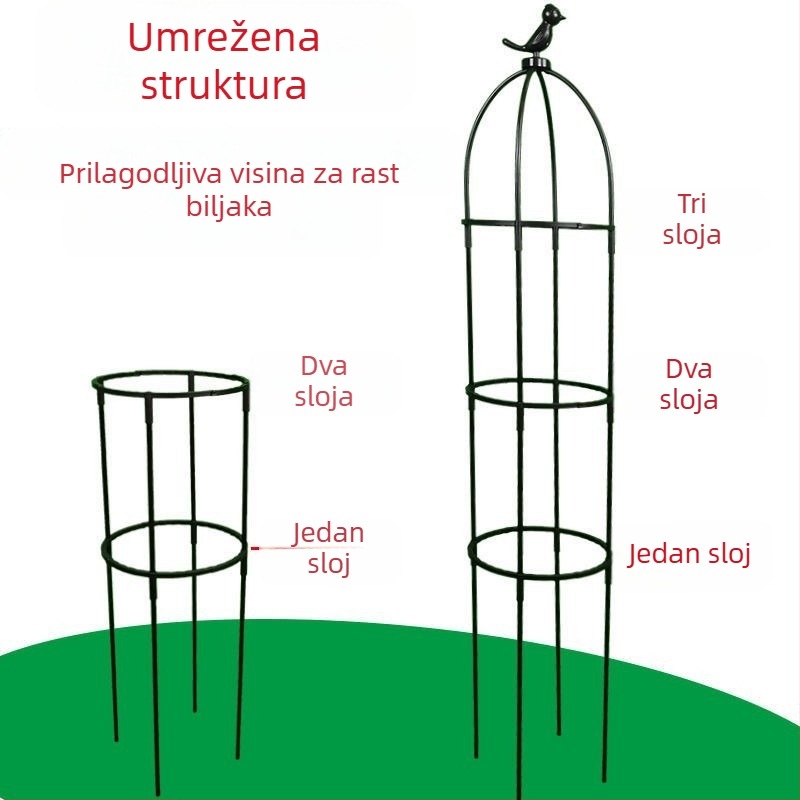 Umrežena struktura

Prilagodljiva visina za rast biljaka

Tri sloja

Dva sloja

Dva sloja

Jedan sloj

Jedan sloj